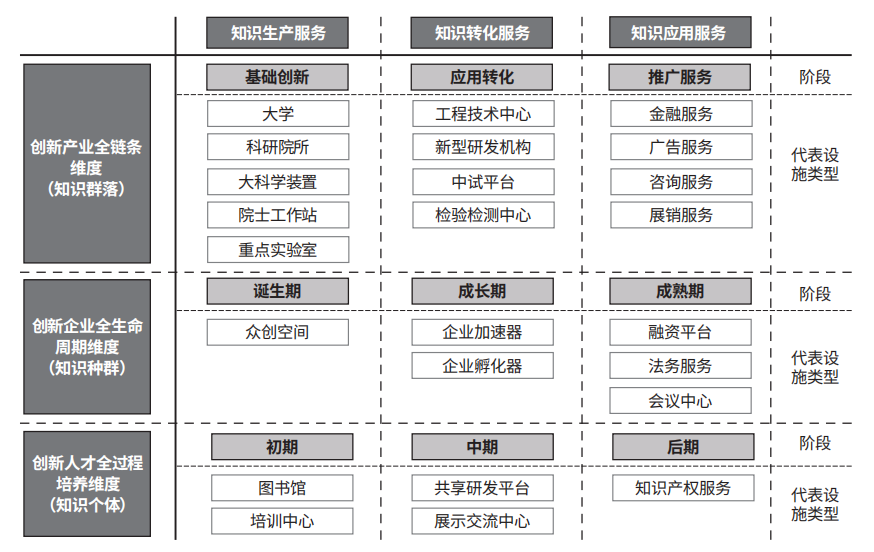 | | 知识生产服务 | 知识转化服务 | 知识应用服务 | |
|---|---|---|---|---|
| 创新产业全链条维度（知识群落） | 基础创新 | 应用转化 | 推广服务 | 阶段 |
| | 大学 | 工程技术中心 | 金融服务 | 代表设施类型 |
| | 科研院所 | 新型研发机构 | 广告服务 | |
| | 大科学装置 | 中试平台 | 咨询服务 | |
| | 院士工作站 | 检验检测中心 | 展销服务 | |
| | 重点实验室 | | | |
| 创新企业全生命周期维度（知识种群） | 诞生期 | 成长期 | 成熟期 | 阶段 |
| | 众创空间 | 企业加速器 | 融资平台 | 代表设施类型 |
| | | 企业孵化器 | 法务服务 | |
| | | | 会议中心 | |
| 创新人才全过程培养维度（知识个体） | 初期 | 中期 | 后期 | 阶段 |
| | 图书馆 | 共享研发平台 | 知识产权服务 | 代表设施类型 |
| | 培训中心 | 展示交流中心 | | |